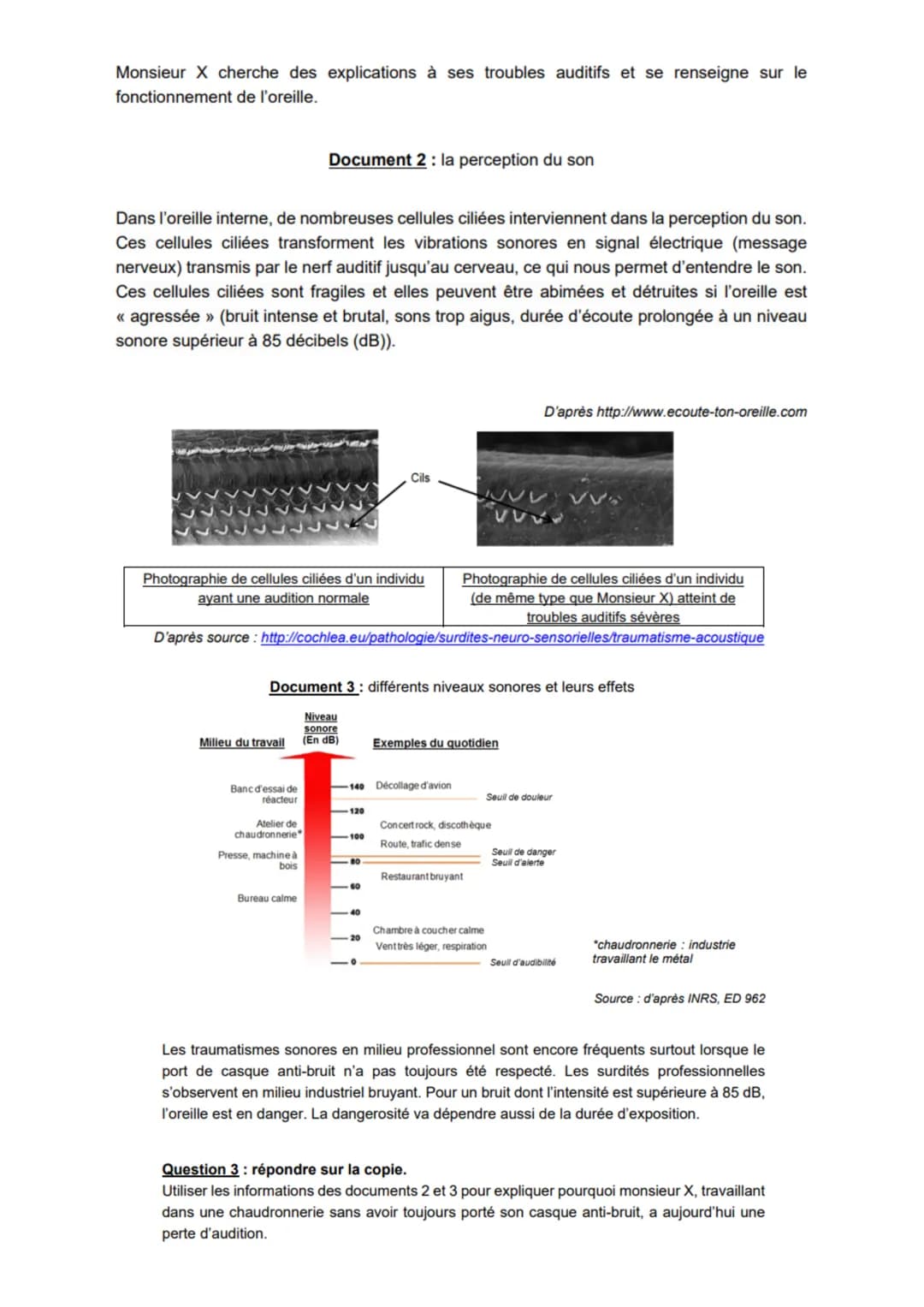 Monsieur X cherche des explications à ses troubles auditifs et se renseigne sur le fonctionnement de l'oreille.

Document 2 : la perception du son

Dans l'oreille interne, de nombreuses cellules ciliées interviennent dans la perception du son. Ces cellules ciliées transforment les vibrations sonores en signal électrique (message nerveux) transmis par le nerf auditif jusqu'au cerveau, ce qui nous permet d'entendre le son. Ces cellules ciliées sont fragiles et elles peuvent être abimées et détruites si l'oreille est « agressée » (bruit intense et brutal, sons trop aigus, durée d'écoute prolongée à un niveau sonore supérieur à 85 décibels (dB)).

D'après http://www.ecoute-ton-oreille.com

Cils

| Photographie de cellules ciliées d'un individu ayant une audition normale | Photographie de cellules ciliées d'un individu (de même type que Monsieur X) atteint de troubles auditifs sévères |
|---|---|

D'après source : http://cochlea.eu/pathologie/surdites-neuro-sensorielles/traumatisme-acoustique

Document 3 : différents niveaux sonores et leurs effets

Milieu du travail
Niveau sonore (En dB)
Exemples du quotidien

Banc d'essai de réacteur
Atelier de chaudronnerie*
Presse, machine à bois
Bureau calme

140
120
100
80
60
40
20
0

Décollage d'avion
Seuil de douleur
Concert rock, discothèque
Route, trafic dense
Seuil de danger
Seuil d'alerte
Restaurant bruyant
Chambre à coucher calme
Vent très léger, respiration
Seuil d'audibilité

*chaudronnerie : industrie travaillant le métal

Source : d'après INRS, ED 962

Les traumatismes sonores en milieu professionnel sont encore fréquents surtout lorsque le port de casque anti-bruit n'a pas toujours été respecté. Les surdités professionnelles s'observent en milieu industriel bruyant. Pour un bruit dont l'intensité est supérieure à 85 dB, l'oreille est en danger. La dangerosité va dépendre aussi de la durée d'exposition.

Question 3 : répondre sur la copie.
Utiliser les informations des documents 2 et 3 pour expliquer pourquoi monsieur X, travaillant dans une chaudronnerie sans avoir toujours porté son casque anti-bruit, a aujourd'hui une perte d'audition.